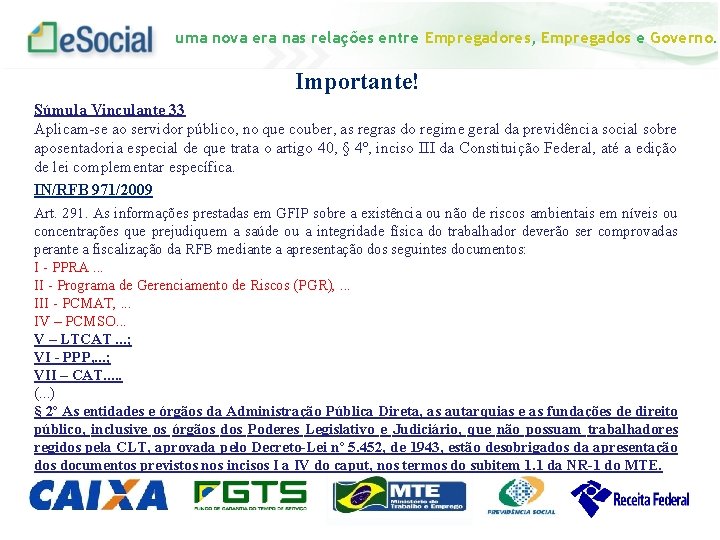 eSocial uma nova era nas relações entre Empregadores, Empregados e Governo.

Importante!

Súmula Vinculante 33
Aplicam-se ao servidor público, no que couber, as regras do regime geral da previdência social sobre aposentadoria especial de que trata o artigo 40, § 4º, inciso III da Constituição Federal, até a edição de lei complementar específica.

IN/RFB 971/2009
Art. 291. As informações prestadas em GFIP sobre a existência ou não de riscos ambientais em níveis ou concentrações que prejudiquem a saúde ou a integridade física do trabalhador deverão ser comprovadas perante a fiscalização da RFB mediante a apresentação dos seguintes documentos:
I - PPRA ...
II - Programa de Gerenciamento de Riscos (PGR), ...
III - PCMAT, ...
IV – PCMSO...
V – LTCAT ...;
VI - PPP,...;
VII – CAT.....
(...)
§ 2º As entidades e órgãos da Administração Pública Direta, as autarquias e as fundações de direito público, inclusive os órgãos dos Poderes Legislativo e Judiciário, que não possuam trabalhadores regidos pela CLT, aprovada pelo Decreto-Lei nº 5.452, de 1943, estão desobrigados da apresentação dos documentos previstos nos incisos I a IV do caput, nos termos do subitem 1.1 da NR-1 do MTE.

CAIXA FGTS FUNDO DE GARANTIA DO TEMPO DE SERVIÇO MTE Ministério do Trabalho e Emprego PREVIDÊNCIA SOCIAL Receita Federal